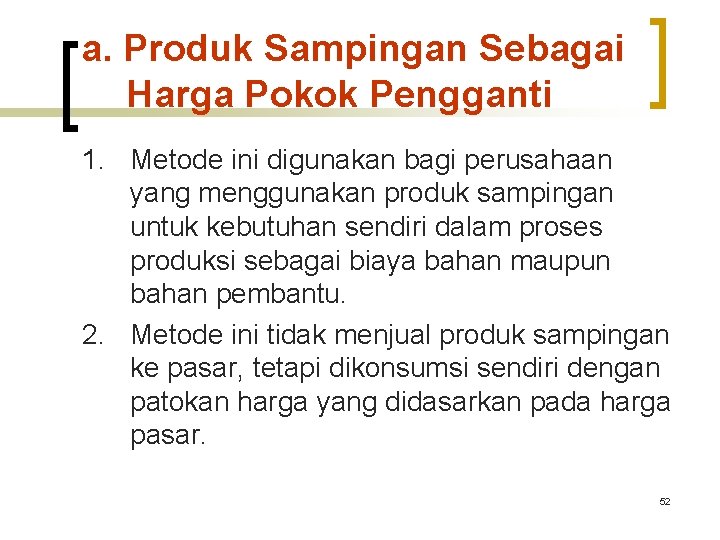 a. Produk Sampingan Sebagai Harga Pokok Pengganti

1. Metode ini digunakan bagi perusahaan yang menggunakan produk sampingan untuk kebutuhan sendiri dalam proses produksi sebagai biaya bahan maupun bahan pembantu.

2. Metode ini tidak menjual produk sampingan ke pasar, tetapi dikonsumsi sendiri dengan patokan harga yang didasarkan pada harga pasar.

52